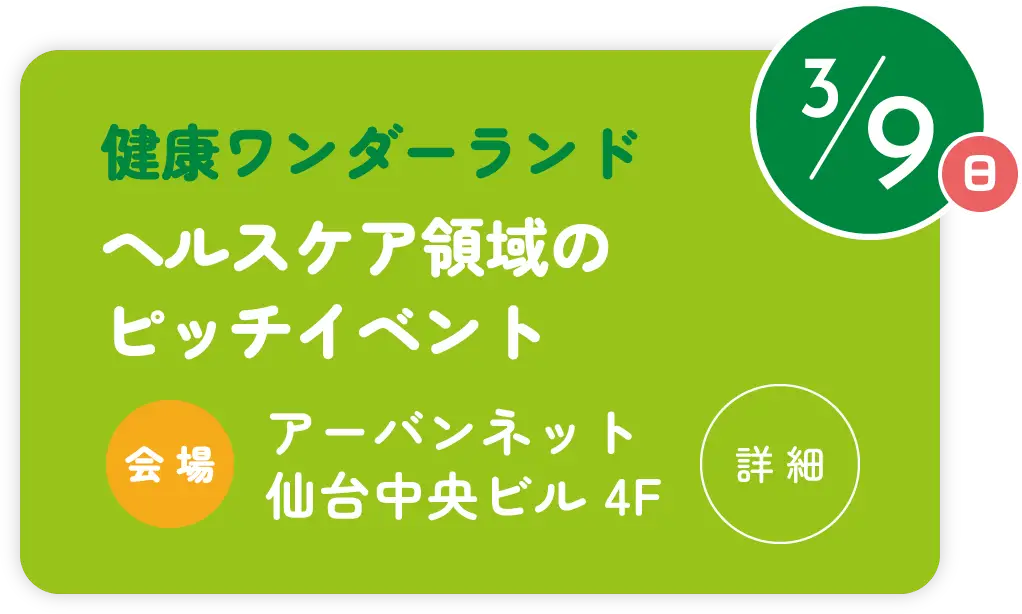 3/9 日

健康ワンダーランド

ヘルスケア領域の
ピッチイベント

会場

アーバンネット
仙台中央ビル 4F

詳細